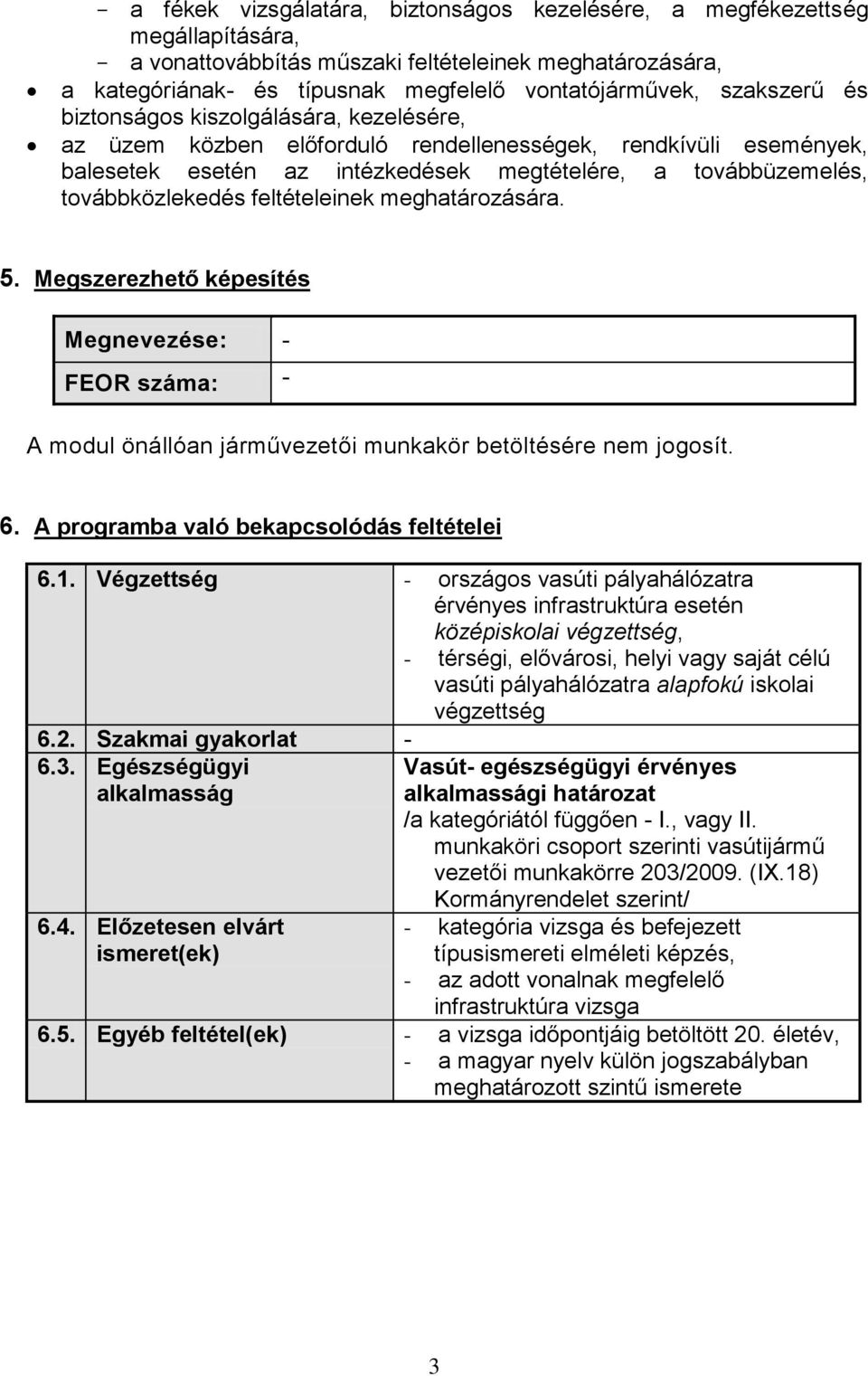 - a fékek vizsgálatára, biztonságos kezelésére, a megfékezettség megállapítására,
- a vonattovábbítás műszaki feltételeinek meghatározására,
• a kategóriának- és típusnak megfelelő vontatójárművek, szakszerű és biztonságos kiszolgálására, kezelésére,
• az üzem közben előforduló rendellenességek, rendkívüli események, balesetek esetén az intézkedések megtételére, a továbbüzemelés, továbbközlekedés feltételeinek meghatározására.

5. Megszerezhető képesítés

| Megnevezése: | - |
|---|---|
| FEOR száma: | - |

A modul önállóan járművezetői munkakör betöltésére nem jogosít.

6. A programba való bekapcsolódás feltételei

| 6.1. | Végzettség | - országos vasúti pályahálózatra érvényes infrastruktúra esetén középiskolai végzettség, - térségi, elővárosi, helyi vagy saját célú vasúti pályahálózatra alapfokú iskolai végzettség |
|---|---|---|
| 6.2. | Szakmai gyakorlat | - |
| 6.3. | Egészségügyi alkalmasság | Vasút- egészségügyi érvényes alkalmassági határozat /a kategóriától függően - I., vagy II. munkaköri csoport szerinti vasútijármű vezetői munkakörre 203/2009. (IX.18) Kormányrendelet szerint/ |
| 6.4. | Előzetesen elvárt ismeret(ek) | - kategória vizsga és befejezett típusismereti elméleti képzés, - az adott vonalnak megfelelő infrastruktúra vizsga |
| 6.5. | Egyéb feltétel(ek) | - a vizsga időpontjáig betöltött 20. életév, - a magyar nyelv külön jogszabályban meghatározott szintű ismerete |

3